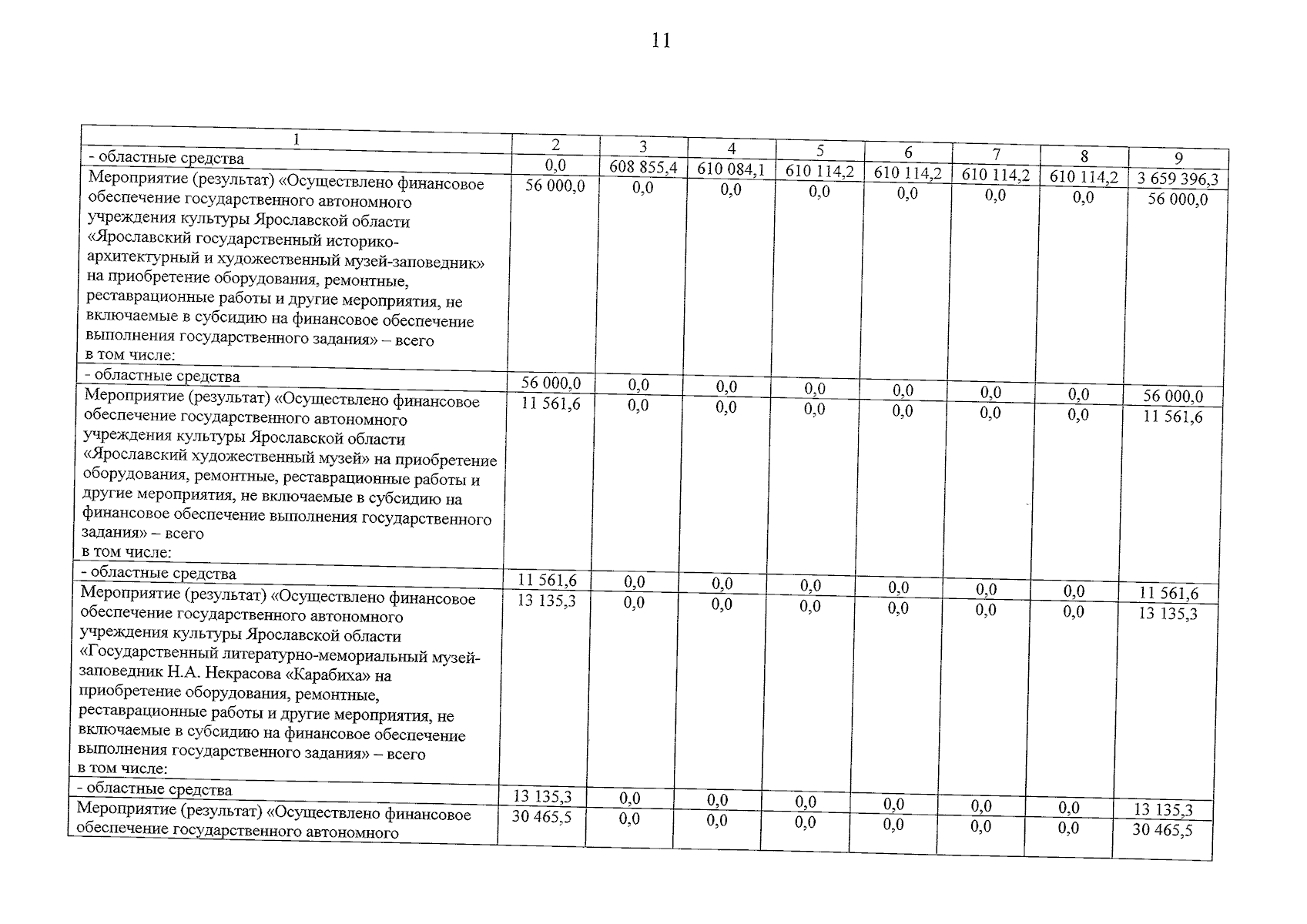 11

| 1 | 2 | 3 | 4 | 5 | 6 | 7 | 8 | 9 |
|---|---|---|---|---|---|---|---|---|
| - областные средства | 0,0 | 608 855,4 | 610 084,1 | 610 114,2 | 610 114,2 | 610 114,2 | 610 114,2 | 3 659 396,3 |
| Мероприятие (результат) «Осуществлено финансовое обеспечение государственного автономного учреждения культуры Ярославской области «Ярославский государственный историко-архитектурный и художественный музей-заповедник» на приобретение оборудования, ремонтные, реставрационные работы и другие мероприятия, не включаемые в субсидию на финансовое обеспечение выполнения государственного задания» – всего в том числе: | 56 000,0 | 0,0 | 0,0 | 0,0 | 0,0 | 0,0 | 0,0 | 56 000,0 |
| - областные средства | 56 000,0 | 0,0 | 0,0 | 0,0 | 0,0 | 0,0 | 0,0 | 56 000,0 |
| Мероприятие (результат) «Осуществлено финансовое обеспечение государственного автономного учреждения культуры Ярославской области «Ярославский художественный музей» на приобретение оборудования, ремонтные, реставрационные работы и другие мероприятия, не включаемые в субсидию на финансовое обеспечение выполнения государственного задания» – всего в том числе: | 11 561,6 | 0,0 | 0,0 | 0,0 | 0,0 | 0,0 | 0,0 | 11 561,6 |
| - областные средства | 11 561,6 | 0,0 | 0,0 | 0,0 | 0,0 | 0,0 | 0,0 | 11 561,6 |
| Мероприятие (результат) «Осуществлено финансовое обеспечение государственного автономного учреждения культуры Ярославской области «Государственный литературно-мемориальный музей-заповедник Н.А. Некрасова «Карабиха» на приобретение оборудования, ремонтные, реставрационные работы и другие мероприятия, не включаемые в субсидию на финансовое обеспечение выполнения государственного задания» – всего в том числе: | 13 135,3 | 0,0 | 0,0 | 0,0 | 0,0 | 0,0 | 0,0 | 13 135,3 |
| - областные средства | 13 135,3 | 0,0 | 0,0 | 0,0 | 0,0 | 0,0 | 0,0 | 13 135,3 |
| Мероприятие (результат) «Осуществлено финансовое обеспечение государственного автономного | 30 465,5 | 0,0 | 0,0 | 0,0 | 0,0 | 0,0 | 0,0 | 30 465,5 |